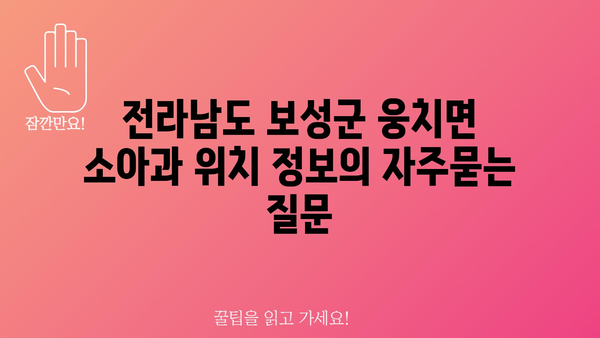 잠깐만요!

전라남도 보성군 웅치면 소아과 위치 정보의 자주묻는 질문

꿀팁을 읽고 가세요!